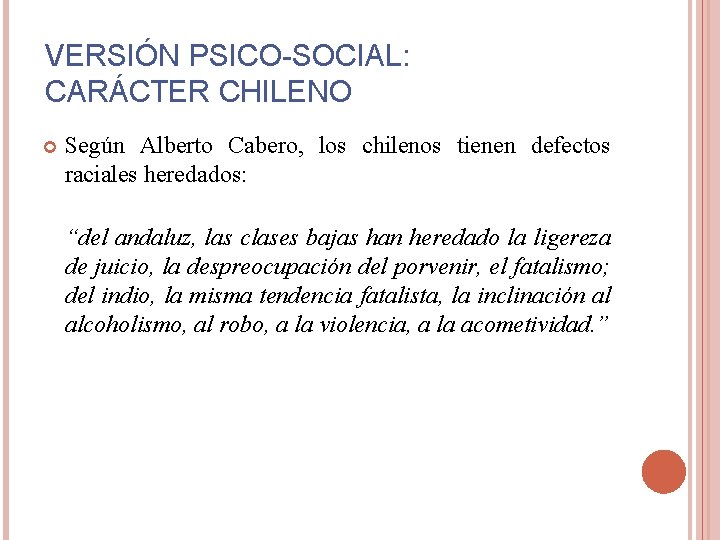 VERSIÓN PSICO-SOCIAL:
CARÁCTER CHILENO

Según Alberto Cabero, los chilenos tienen defectos raciales heredados:

“del andaluz, las clases bajas han heredado la ligereza de juicio, la despreocupación del porvenir, el fatalismo; del indio, la misma tendencia fatalista, la inclinación al alcoholismo, al robo, a la violencia, a la acometividad.”